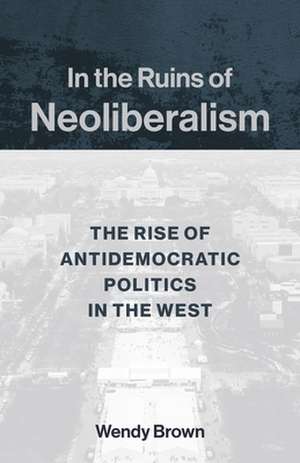 In the Ruins of
Neoliberalism

THE RISE OF
ANTIDEMOCRATIC
POLITICS
IN THE WEST

Wendy Brown